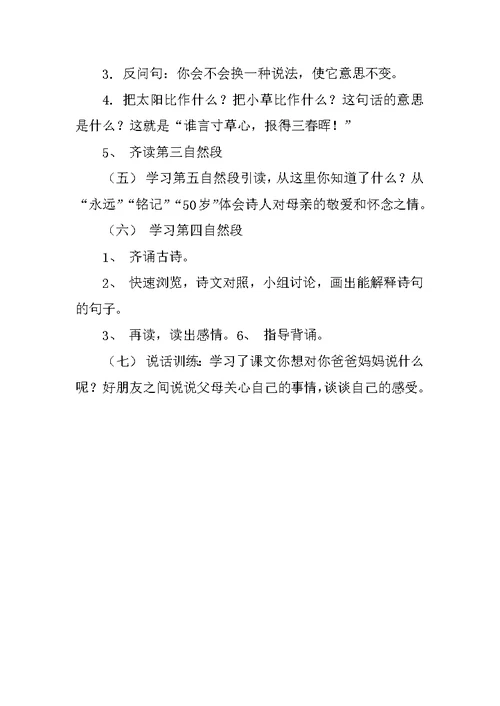 3. 反问句：你会不会换一种说法，使它意思不变。

4. 把太阳比作什么？把小草比作什么？这句话的意思是什么？这就是“谁言寸草心，报得三春晖！”

5、 齐读第三自然段

（五） 学习第五自然段引读，从这里你知道了什么？从“永远”“铭记”“50岁”体会诗人对母亲的敬爱和怀念之情。

（六） 学习第四自然段

1、 齐诵古诗。

2、 快速浏览，诗文对照，小组讨论，画出能解释诗句的句子。

3、 再读，读出感情。6、 指导背诵。

（七） 说话训练：学习了课文你想对你爸爸妈妈说什么呢？好朋友之间说说父母关心自己的事情，谈谈自己的感受。